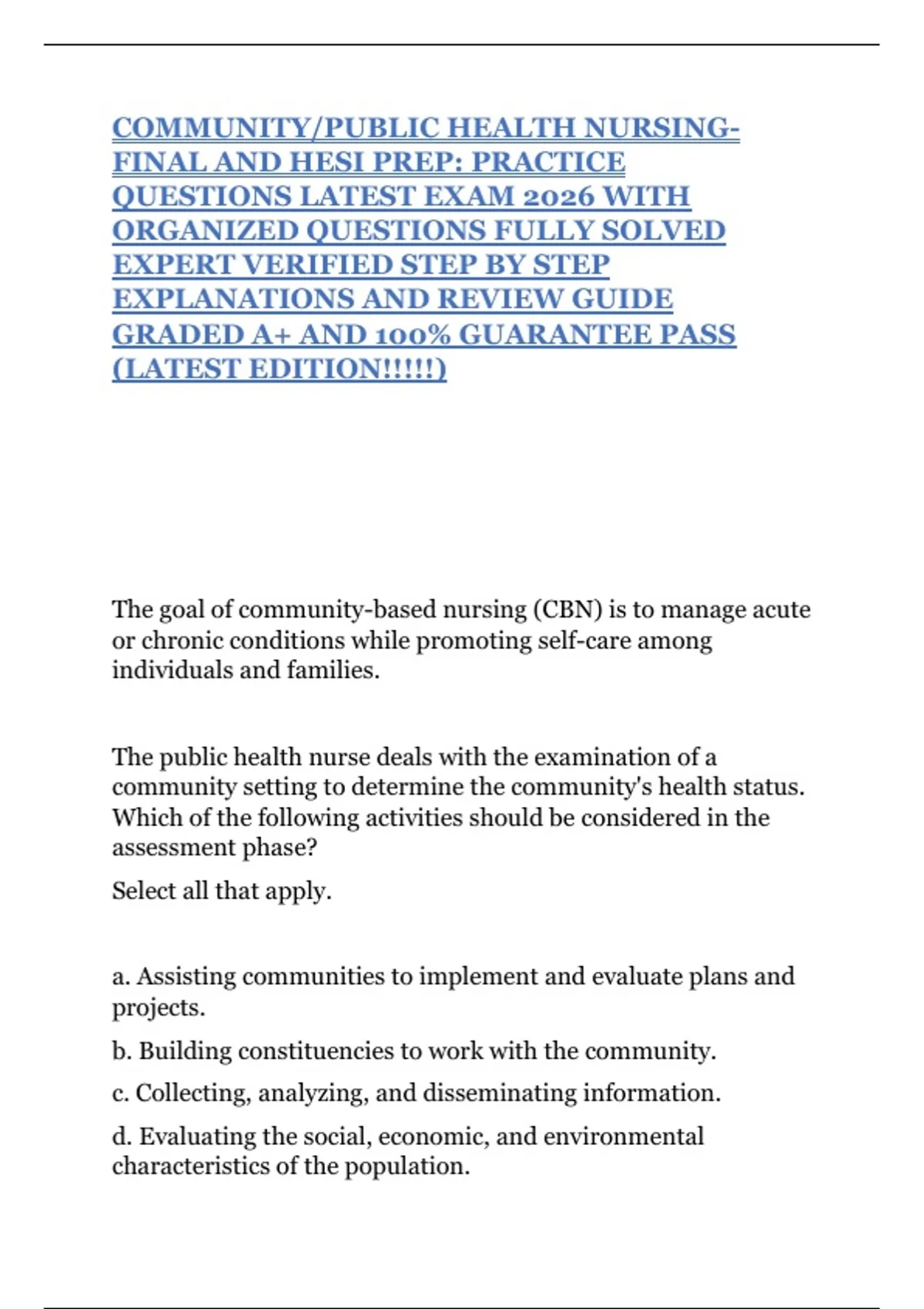 COMMUNITY/PUBLIC HEALTH NURSING-FINAL AND HESI PREP: PRACTICE QUESTIONS LATEST EXAM 2026 WITH ORGANIZED QUESTIONS FULLY SOLVED EXPERT VERIFIED STEP BY STEP EXPLANATIONS AND REVIEW GUIDE GRADED A+ AND 100% GUARANTEE PASS (LATEST EDITION!!!!!)

The goal of community-based nursing (CBN) is to manage acute or chronic conditions while promoting self-care among individuals and families.

The public health nurse deals with the examination of a community setting to determine the community's health status. Which of the following activities should be considered in the assessment phase?

Select all that apply.

a. Assisting communities to implement and evaluate plans and projects.

b. Building constituencies to work with the community.

c. Collecting, analyzing, and disseminating information.

d. Evaluating the social, economic, and environmental characteristics of the population.